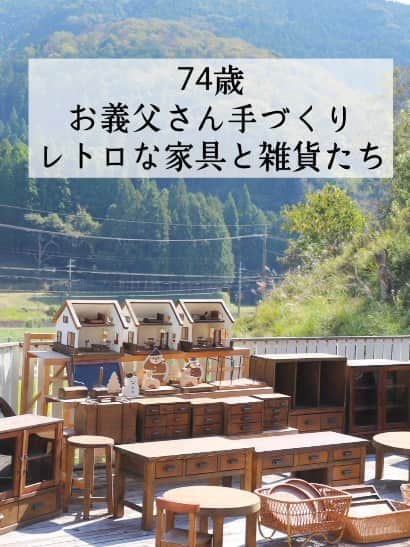 74歳
お義父さん手づくり
レトロな家具と雑貨たち